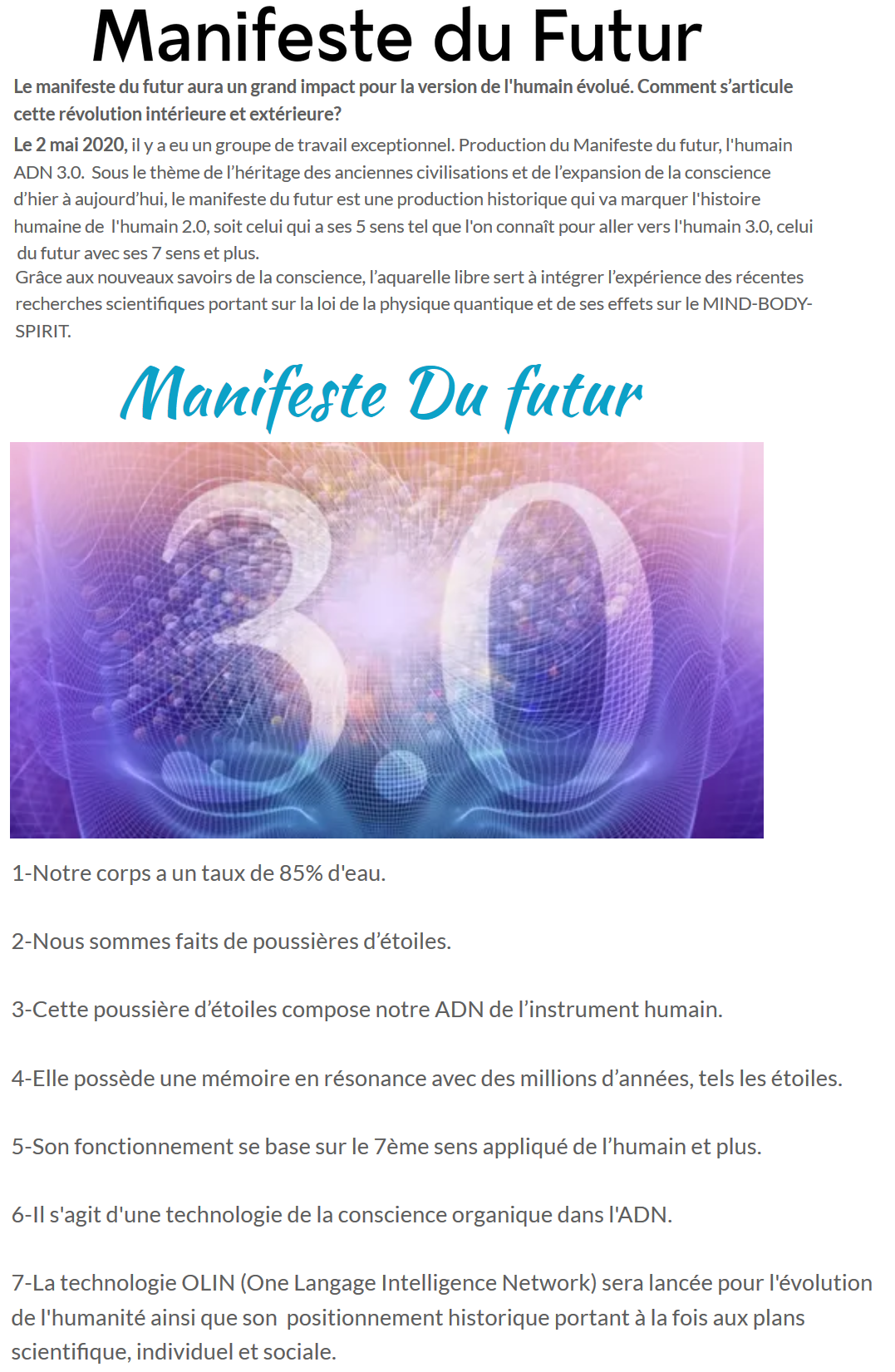 Manifeste du Futur

Le manifeste du futur aura un grand impact pour la version de l'humain évolué. Comment s'articule cette révolution intérieure et extérieure?

Le 2 mai 2020, il y a eu un groupe de travail exceptionnel. Production du Manifeste du futur, l'humain ADN 3.0. Sous le thème de l'héritage des anciennes civilisations et de l'expansion de la conscience d'hier à aujourd'hui, le manifeste du futur est une production historique qui va marquer l'histoire humaine de l'humain 2.0, soit celui qui a ses 5 sens tel que l'on connaît pour aller vers l'humain 3.0, celui du futur avec ses 7 sens et plus.

Grâce aux nouveaux savoirs de la conscience, l'aquarelle libre sert à intégrer l'expérience des récentes recherches scientifiques portant sur la loi de la physique quantique et de ses effets sur le MIND-BODY-SPIRIT.

Manifeste Du futur

3.0

1-Notre corps a un taux de 85% d'eau.

2-Nous sommes faits de poussières d'étoiles.

3-Cette poussière d'étoiles compose notre ADN de l'instrument humain.

4-Elle possède une mémoire en résonance avec des millions d'années, tels les étoiles.

5-Son fonctionnement se base sur le 7ème sens appliqué de l'humain et plus.

6-Il s'agit d'une technologie de la conscience organique dans l'ADN.

7-La technologie OLIN (One Langage Intelligence Network) sera lancée pour l'évolution de l'humanité ainsi que son positionnement historique portant à la fois aux plans scientifique, individuel et sociale.